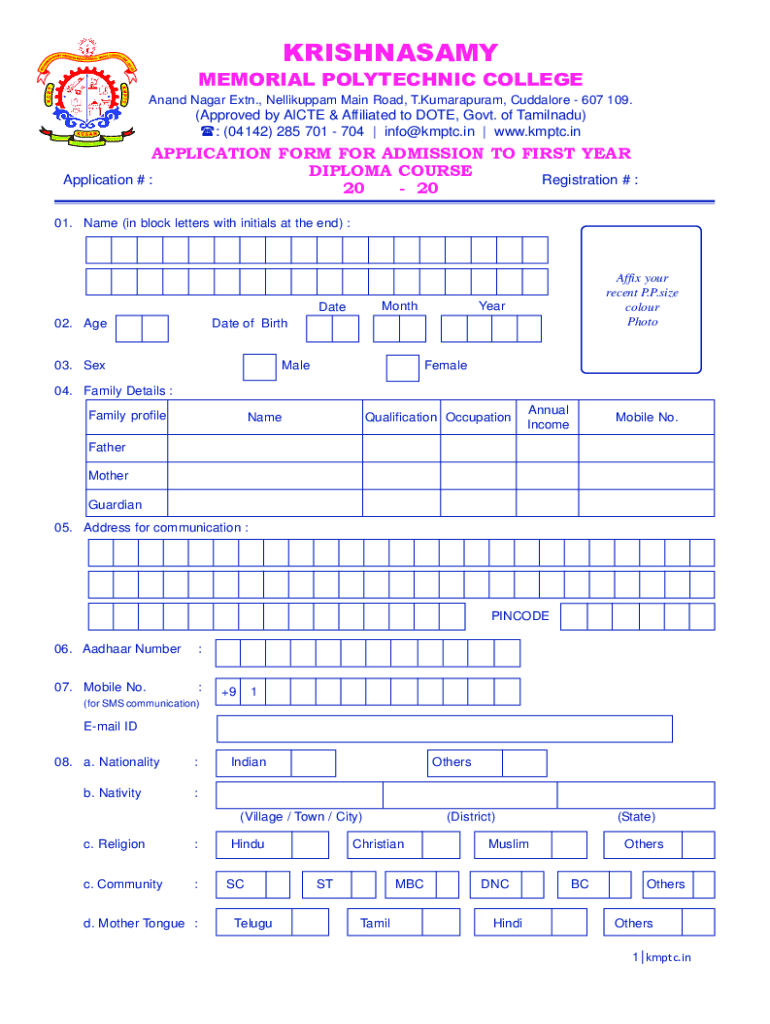 KRISHNASAMY
MEMORIAL POLYTECHNIC COLLEGE
Anand Nagar Extn., Nellikuppam Main Road, T.Kumarapuram, Cuddalore - 607 109.
(Approved by AICTE & Affiliated to DOTE, Govt. of Tamilnadu)
☎: (04142) 285 701 - 704 | info@kmptc.in | www.kmptc.in

APPLICATION FORM FOR ADMISSION TO FIRST YEAR DIPLOMA COURSE
20 - 20

Application # :

Registration # :

01. Name (in block letters with initials at the end) :

Affix your recent P.P.size colour Photo

02. Age

Date of Birth

Date Month Year

03. Sex Male Female

04. Family Details :

| Family profile | Name | Qualification | Occupation | Annual Income | Mobile No. |
|---|---|---|---|---|---|
| Father | | | | | |
| Mother | | | | | |
| Guardian | | | | | |

05. Address for communication :

PINCODE

06. Aadhaar Number :

07. Mobile No. : +9 1
(for SMS communication)

E-mail ID

08. a. Nationality : Indian Others

b. Nativity :
(Village / Town / City) (District) (State)

c. Religion : Hindu Christian Muslim Others

c. Community : SC ST MBC DNC BC Others

d. Mother Tongue : Telugu Tamil Hindi Others

1 | kmptc.in